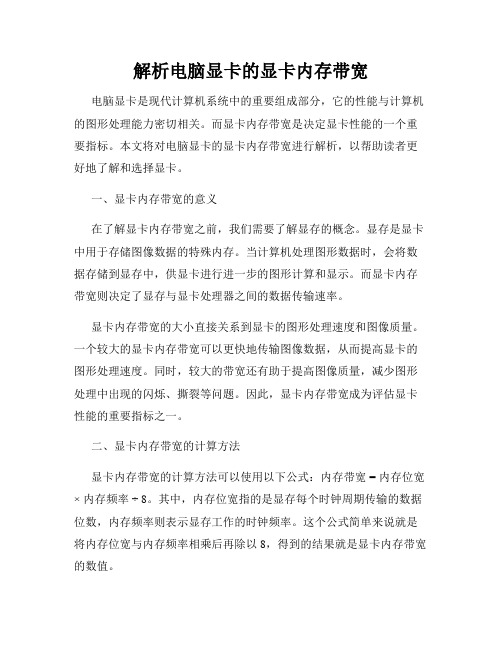 解析电脑显卡的显卡内存带宽

电脑显卡是现代计算机系统中的重要组成部分，它的性能与计算机的图形处理能力密切相关。而显卡内存带宽是决定显卡性能的一个重要指标。本文将对电脑显卡的显卡内存带宽进行解析，以帮助读者更好地了解和选择显卡。

一、显卡内存带宽的意义

在了解显卡内存带宽之前，我们需要了解显存的概念。显存是显卡中用于存储图像数据的特殊内存。当计算机处理图形数据时，会将数据存储到显存中，供显卡进行进一步的图形计算和显示。而显卡内存带宽则决定了显存与显卡处理器之间的数据传输速率。

显卡内存带宽的大小直接关系到显卡的图形处理速度和图像质量。一个较大的显卡内存带宽可以更快地传输图像数据，从而提高显卡的图形处理速度。同时，较大的带宽还有助于提高图像质量，减少图形处理中出现的闪烁、撕裂等问题。因此，显卡内存带宽成为评估显卡性能的重要指标之一。

二、显卡内存带宽的计算方法

显卡内存带宽的计算方法可以使用以下公式：内存带宽 = 内存位宽 × 内存频率 ÷ 8。其中，内存位宽指的是显存每个时钟周期传输的数据位数，内存频率则表示显存工作的时钟频率。这个公式简单来说就是将内存位宽与内存频率相乘后再除以 8，得到的结果就是显卡内存带宽的数值。